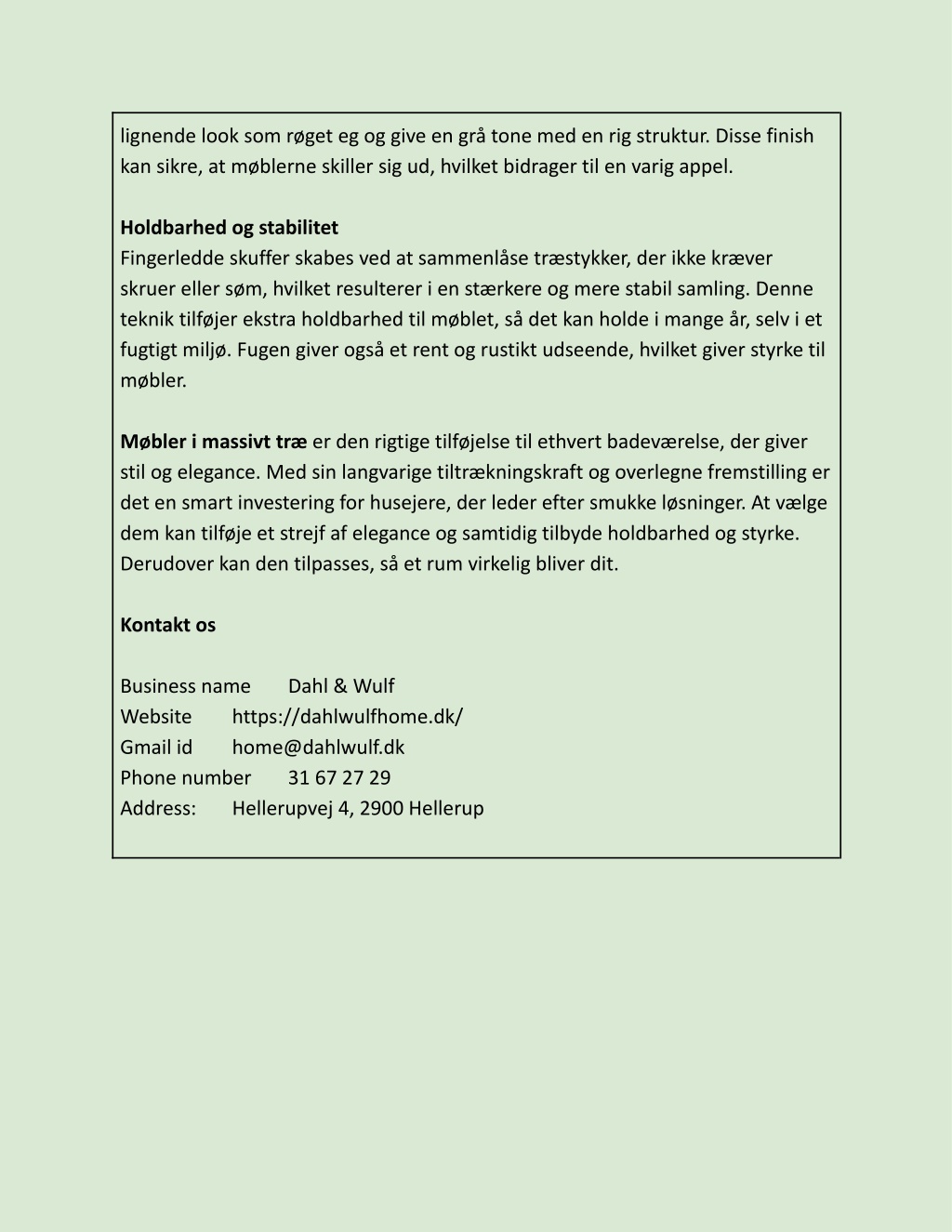 lignende look som røget eg og give en grå tone med en rig struktur. Disse finish kan sikre, at møblerne skiller sig ud, hvilket bidrager til en varig appel.

Holdbarhed og stabilitet
Fingerledde skuffer skabes ved at sammenlåse træstykker, der ikke kræver skruer eller søm, hvilket resulterer i en stærkere og mere stabil samling. Denne teknik tilføjer ekstra holdbarhed til møblet, så det kan holde i mange år, selv i et fugtigt miljø. Fugen giver også et rent og rustikt udseende, hvilket giver styrke til møbler.

Møbler i massivt træ er den rigtige tilføjelse til ethvert badeværelse, der giver stil og elegance. Med sin langvarige tiltrækningskraft og overlegne fremstilling er det en smart investering for husejere, der leder efter smukke løsninger. At vælge dem kan tilføje et strejf af elegance og samtidig tilbyde holdbarhed og styrke. Derudover kan den tilpasses, så et rum virkelig bliver dit.

Kontakt os

Business name Dahl & Wulf
Website https://dahlwulfhome.dk/
Gmail id home@dahlwulf.dk
Phone number 31 67 27 29
Address: Hellerupvej 4, 2900 Hellerup